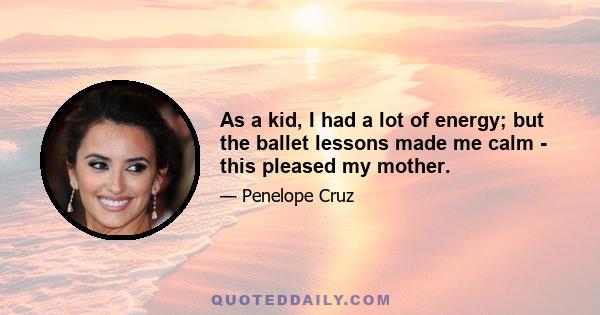 As a kid, I had a lot of energy; but the ballet lessons made me calm - this pleased my mother.

— Penelope Cruz

QUOTEDDAILY.COM